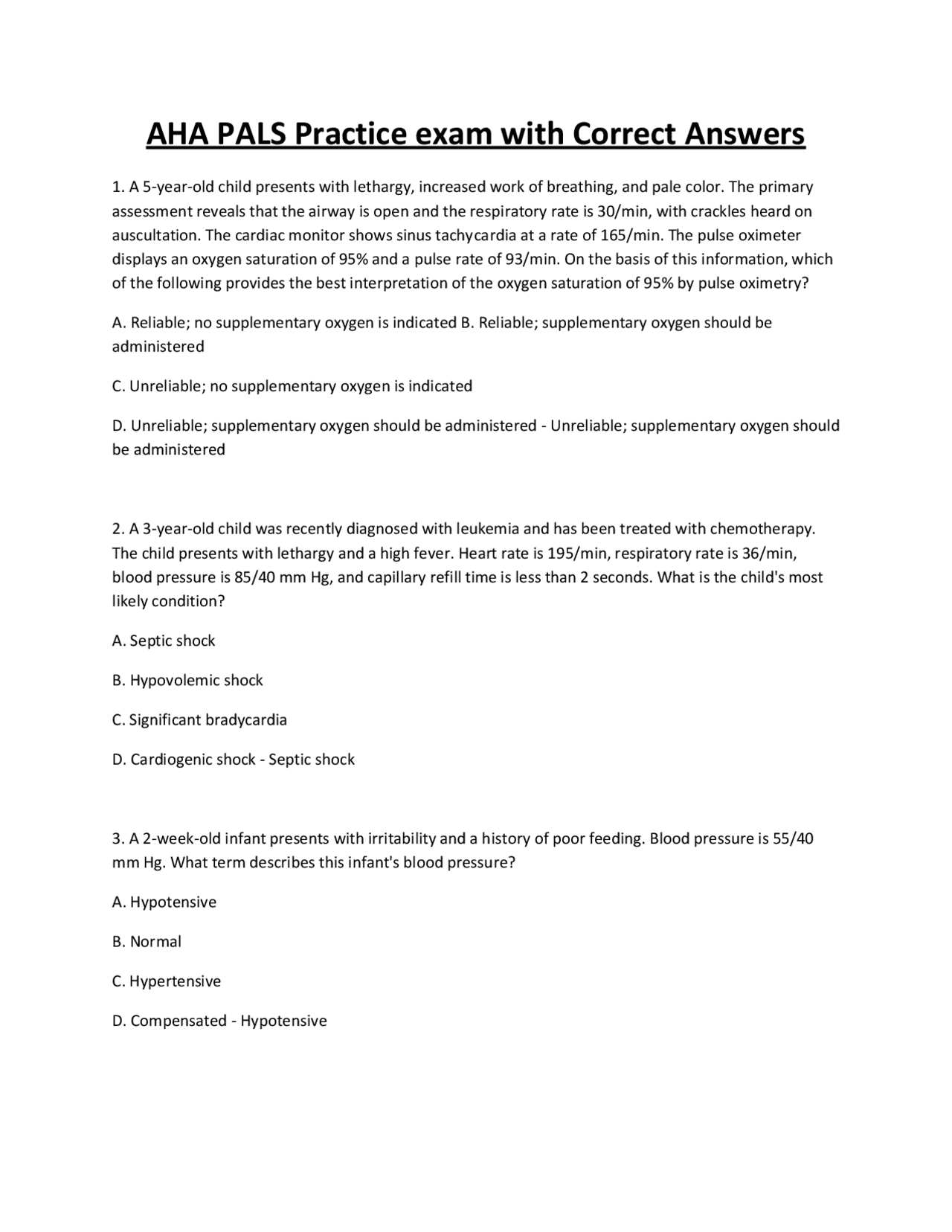 AHA PALS Practice exam with Correct Answers

1. A 5-year-old child presents with lethargy, increased work of breathing, and pale color. The primary assessment reveals that the airway is open and the respiratory rate is 30/min, with crackles heard on auscultation. The cardiac monitor shows sinus tachycardia at a rate of 165/min. The pulse oximeter displays an oxygen saturation of 95% and a pulse rate of 93/min. On the basis of this information, which of the following provides the best interpretation of the oxygen saturation of 95% by pulse oximetry?

A. Reliable; no supplementary oxygen is indicated B. Reliable; supplementary oxygen should be administered

C. Unreliable; no supplementary oxygen is indicated

D. Unreliable; supplementary oxygen should be administered - Unreliable; supplementary oxygen should be administered

2. A 3-year-old child was recently diagnosed with leukemia and has been treated with chemotherapy. The child presents with lethargy and a high fever. Heart rate is 195/min, respiratory rate is 36/min, blood pressure is 85/40 mm Hg, and capillary refill time is less than 2 seconds. What is the child's most likely condition?

A. Septic shock

B. Hypovolemic shock

C. Significant bradycardia

D. Cardiogenic shock - Septic shock

3. A 2-week-old infant presents with irritability and a history of poor feeding. Blood pressure is 55/40 mm Hg. What term describes this infant's blood pressure?

A. Hypotensive

B. Normal

C. Hypertensive

D. Compensated - Hypotensive